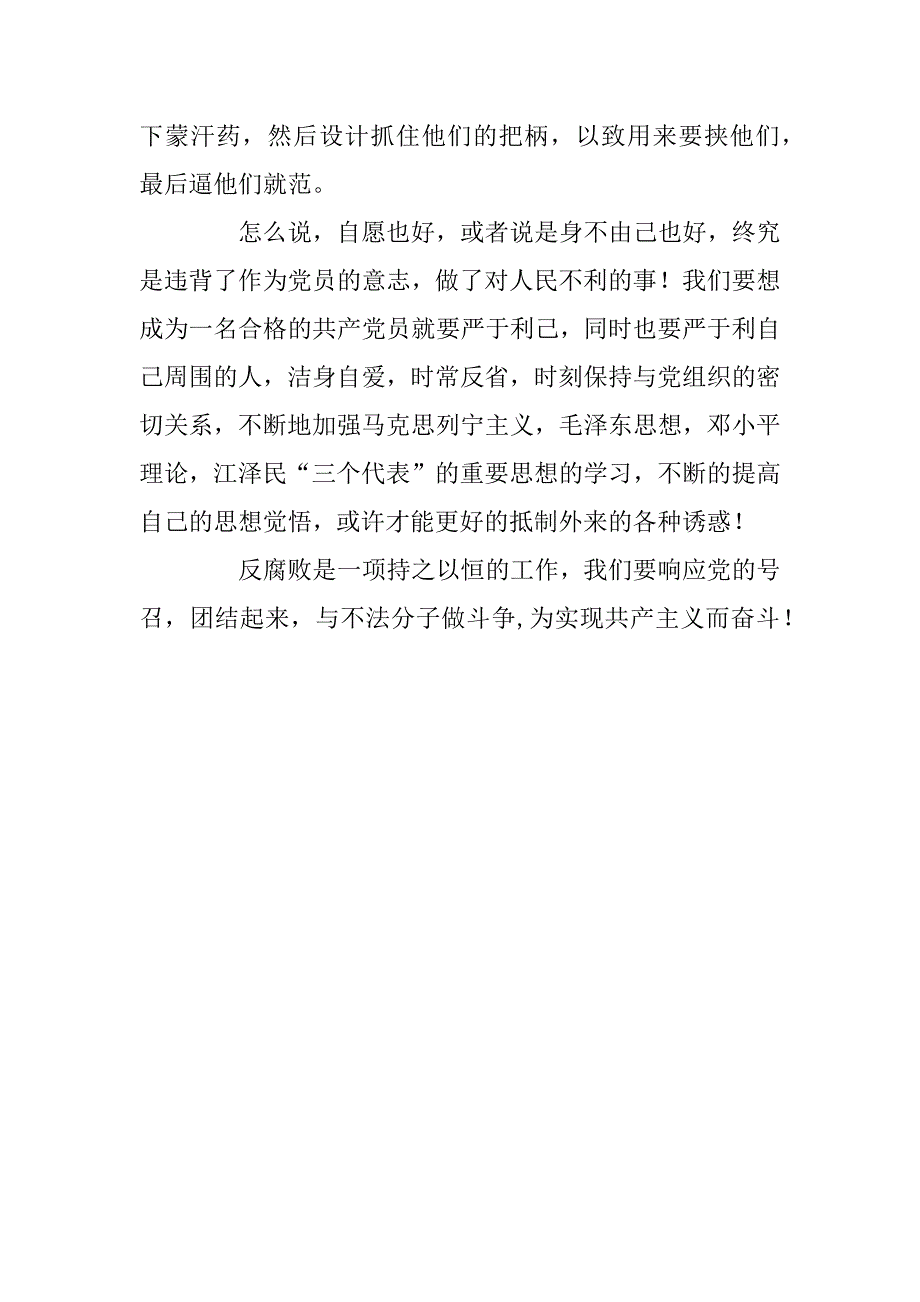 下蒙汗药，然后设计抓住他们的把柄，以致用来要挟他们，最后逼他们就范。

怎么说，自愿也好，或者说是身不由己也好，终究是违背了作为党员的意志，做了对人民不利的事！我们要想成为一名合格的共产党员就要严于利己，同时也要严于利自己周围的人，洁身自爱，时常反省，时刻保持与党组织的密切关系，不断地加强马克思列宁主义，毛泽东思想，邓小平理论，江泽民“三个代表”的重要思想的学习，不断的提高自己的思想觉悟，或许才能更好的抵制外来的各种诱惑！

反腐败是一项持之以恒的工作，我们要响应党的号召，团结起来，与不法分子做斗争，为实现共产主义而奋斗！